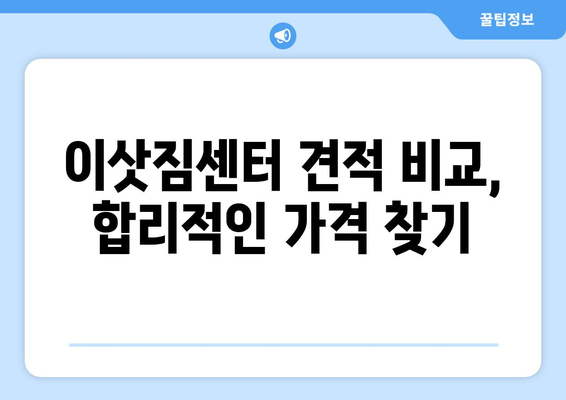 꿀팁정보

이삿짐센터 견적 비교, 합리적인 가격 찾기